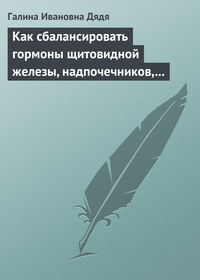 Галина Ивановна Дядя

Как сбалансировать гормоны щитовидной железы, надпочечников,…